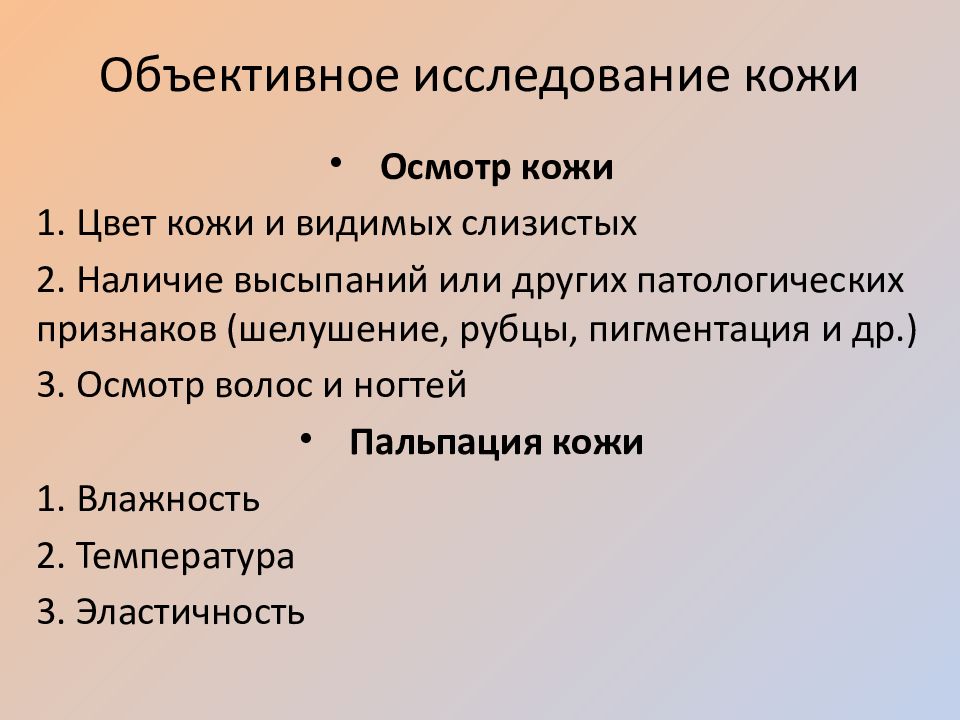 Объективное исследование кожи

• Осмотр кожи

1. Цвет кожи и видимых слизистых

2. Наличие высыпаний или других патологических признаков (шелушение, рубцы, пигментация и др.)

3. Осмотр волос и ногтей

• Пальпация кожи

1. Влажность

2. Температура

3. Эластичность